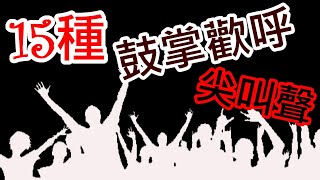 15種

鼓掌歡呼

尖叫聲